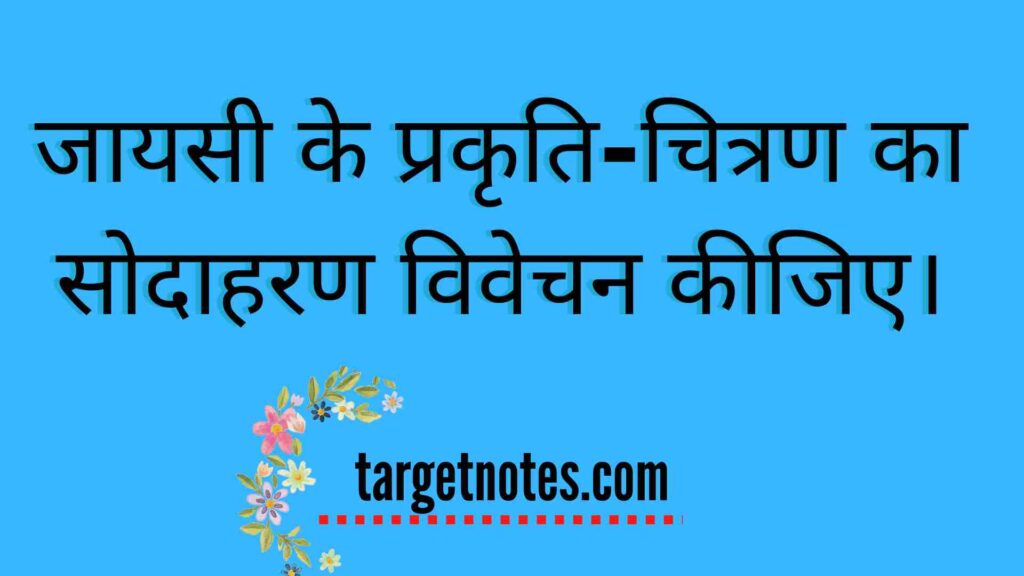 जायसी के प्रकृति-चित्रण का सोदाहरण विवेचन कीजिए।

targetnotes.com